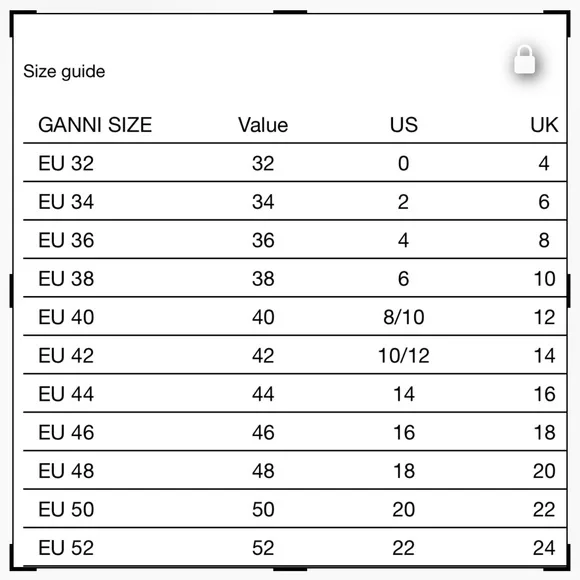 Size guide

| GANNI SIZE | Value | US | UK |
|---|---|---|---|
| EU 32 | 32 | 0 | 4 |
| EU 34 | 34 | 2 | 6 |
| EU 36 | 36 | 4 | 8 |
| EU 38 | 38 | 6 | 10 |
| EU 40 | 40 | 8/10 | 12 |
| EU 42 | 42 | 10/12 | 14 |
| EU 44 | 44 | 14 | 16 |
| EU 46 | 46 | 16 | 18 |
| EU 48 | 48 | 18 | 20 |
| EU 50 | 50 | 20 | 22 |
| EU 52 | 52 | 22 | 24 |